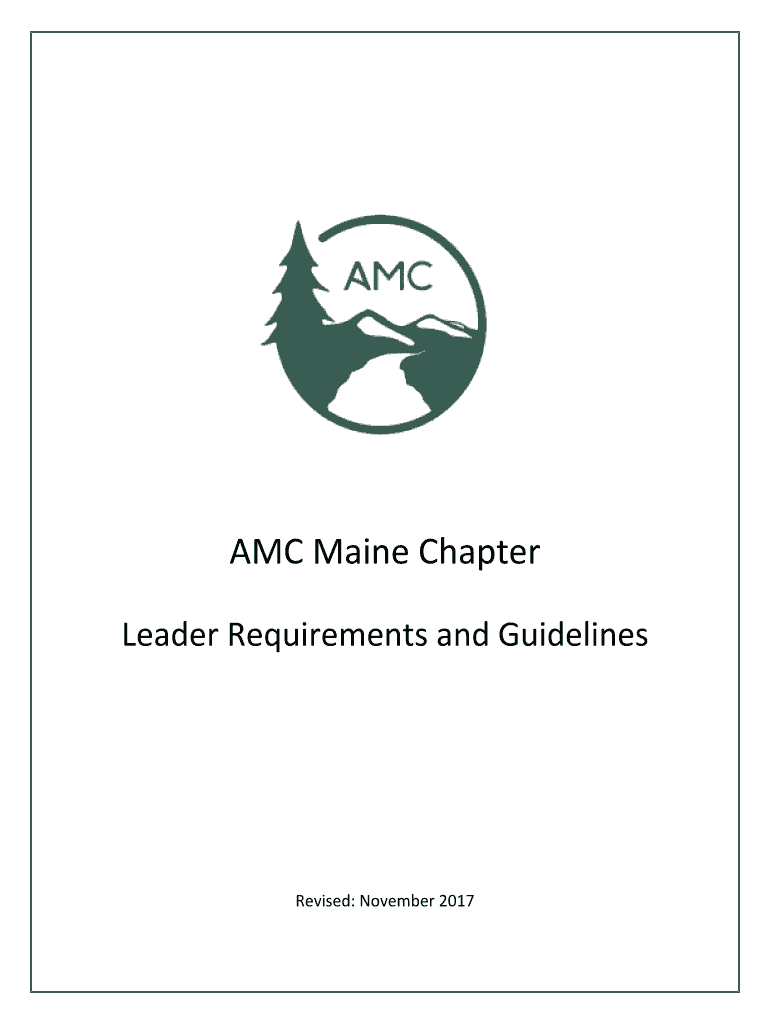 AMC

AMC Maine Chapter

Leader Requirements and Guidelines

Revised: November 2017